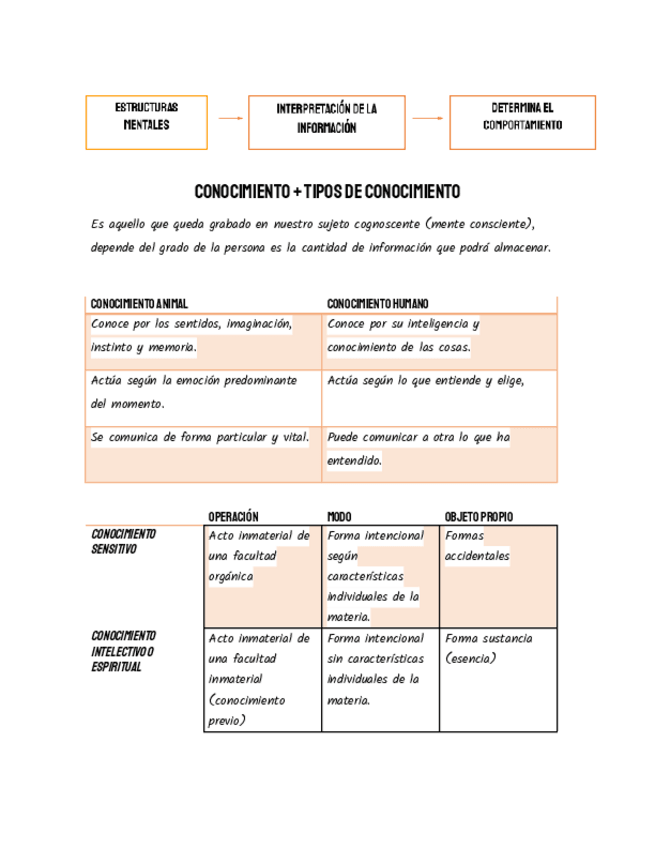 ESTRUCTURAS MENTALES

INTERPRETACIÓN DE LA INFORMACIÓN

DETERMINA EL COMPORTAMIENTO

CONOCIMIENTO + TIPOS DE CONOCIMIENTO

Es aquello que queda grabado en nuestro sujeto cognoscente (mente consciente), depende del grado de la persona es la cantidad de información que podrá almacenar.

| CONOCIMIENTO ANIMAL | CONOCIMIENTO HUMANO |
|---|---|
| Conoce por los sentidos, imaginación, instinto y memoria. | Conoce por su inteligencia y conocimiento de las cosas. |
| Actúa según la emoción predominante del momento. | Actúa según lo que entiende y elige, |
| Se comunica de forma particular y vital. | Puede comunicar a otra lo que ha entendido. |

| | OPERACIÓN | MODO | OBJETO PROPIO |
|---|---|---|---|
| CONOCIMIENTO SENSITIVO | Acto inmaterial de una facultad orgánica | Forma intencional según características individuales de la materia. | Formas accidentales |
| CONOCIMIENTO INTELECTIVO O ESPIRITUAL | Acto inmaterial de una facultad inmaterial (conocimiento previo) | Forma intencional sin características individuales de la materia. | Forma sustancia (esencia) |